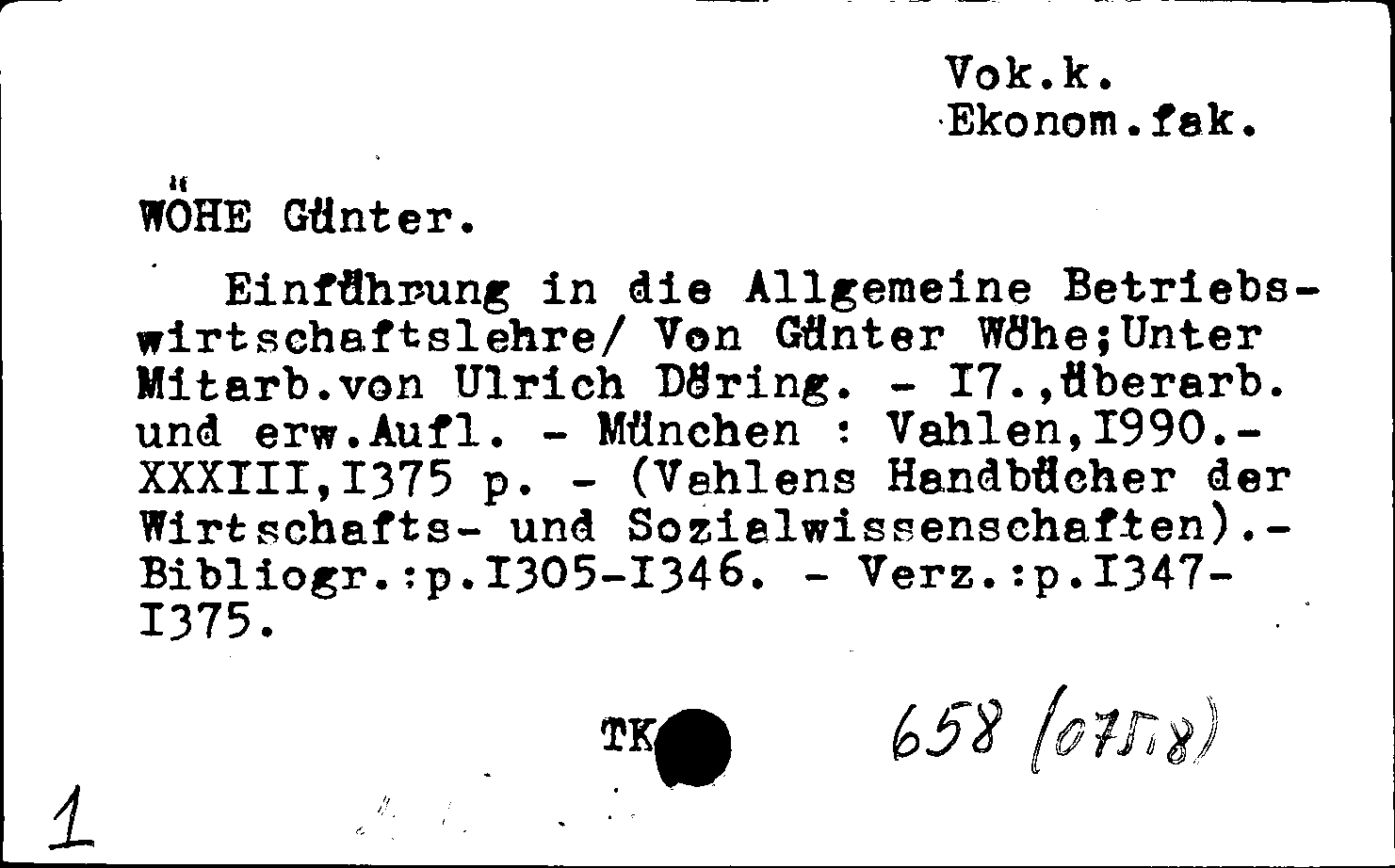 Vok.k.
Ekonom.fak.

WÖHE Günter.

Einführung in die Allgemeine Betriebswirtschaftslehre/ Von Günter Wöhe;Unter Mitarb.von Ulrich Döring. - I7.,überarb. und erw.Aufl. - München : Vahlen,I990.- XXXIII,I375 p. - (Vahlens Handbücher der Wirtschafts- und Sozialwissenschaften).- Bibliogr.:p.I305-I346. - Verz.:p.I347-I375.

TK

658 (075.8)

1